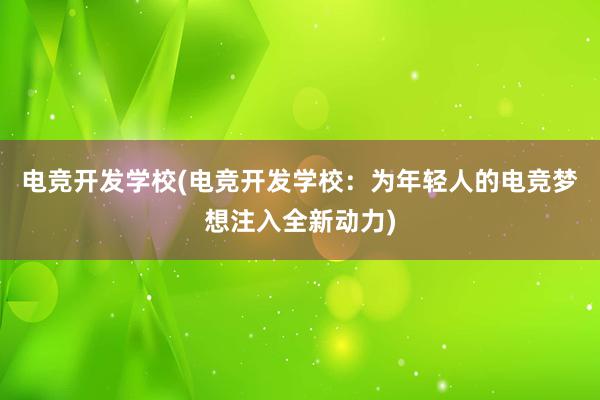 电竞开发学校(电竞开发学校：为年轻人的电竞梦想注入全新动力)